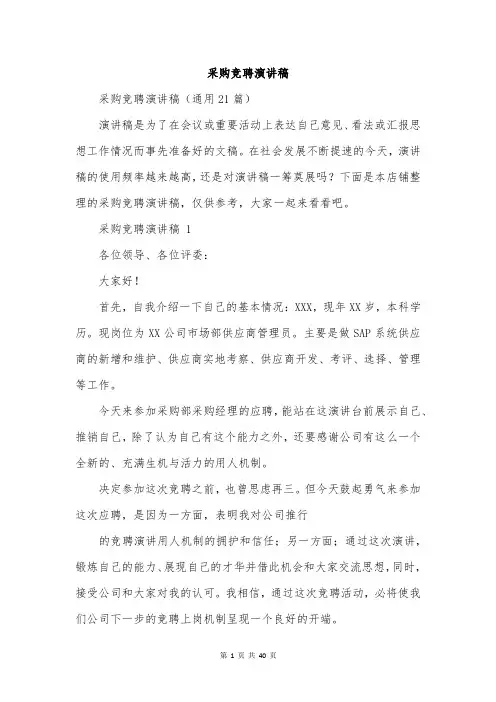 采购竞聘演讲稿

采购竞聘演讲稿（通用21篇）

演讲稿是为了在会议或重要活动上表达自己意见、看法或汇报思想工作情况而事先准备好的文稿。在社会发展不断提速的今天，演讲稿的使用频率越来越高，还是对演讲稿一筹莫展吗？下面是本店铺整理的采购竞聘演讲稿，仅供参考，大家一起来看看吧。

采购竞聘演讲稿 1

各位领导、各位评委：

大家好！

首先，自我介绍一下自己的基本情况：XXX，现年XX岁，本科学历。现岗位为XX公司市场部供应商管理员。主要是做SAP系统供应商的新增和维护、供应商实地考察、供应商开发、考评、选择、管理等工作。

今天来参加采购部采购经理的应聘，能站在这演讲台前展示自己、推销自己，除了认为自己有这个能力之外，还要感谢公司有这么一个全新的、充满生机与活力的用人机制。

决定参加这次竞聘之前，也曾思虑再三。但今天鼓起勇气来参加这次应聘，是因为一方面，表明我对公司推行

的竞聘演讲用人机制的拥护和信任；另一方面：通过这次演讲，锻炼自己的能力、展现自己的才华并借此机会和大家交流思想，同时，接受公司和大家对我的认可。我相信，通过这次竞聘活动，必将使我们公司下一步的竞聘上岗机制呈现一个良好的开端。

第 1 页 共 40 页